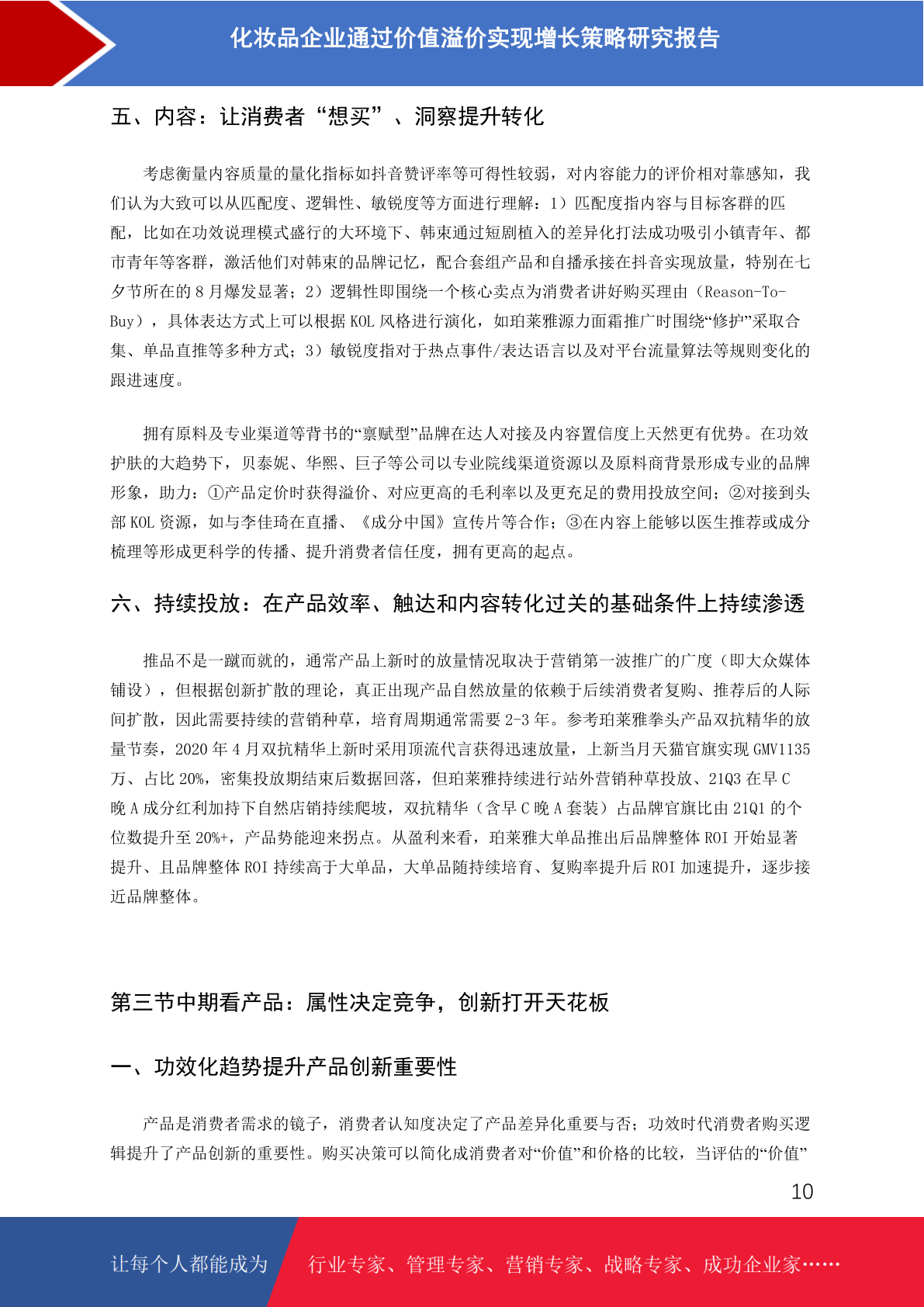 化妆品企业通过价值溢价实现增长策略研究报告

五、内容：让消费者“想买”、洞察提升转化

考虑衡量内容质量的量化指标如抖音赞评率等可得性较弱，对内容能力的评价相对靠感知，我们认为大致可以从匹配度、逻辑性、敏锐度等方面进行理解：1）匹配度指内容与目标客群的匹配，比如在功效说理模式盛行的大环境下、韩束通过短剧植入的差异化打法成功吸引小镇青年、都市青年等客群，激活他们对韩束的品牌记忆，配合套组产品和自播承接在抖音实现放量，特别在七夕节所在的 8 月爆发显著；2）逻辑性即围绕一个核心卖点为消费者讲好购买理由（Reason-To-Buy），具体表达方式上可以根据 KOL 风格进行演化，如珀莱雅源力面霜推广时围绕“修护”采取合集、单品直推等多种方式；3）敏锐度指对于热点事件/表达语言以及对平台流量算法等规则变化的跟进速度。

拥有原料及专业渠道等背书的“禀赋型”品牌在达人对接及内容置信度上天然更有优势。在功效护肤的大趋势下，贝泰妮、华熙、巨子等公司以专业院线渠道资源以及原料商背景形成专业的品牌形象，助力：①产品定价时获得溢价、对应更高的毛利率以及更充足的费用投放空间；②对接到头部 KOL 资源，如与李佳琦在直播、《成分中国》宣传片等合作；③在内容上能够以医生推荐或成分梳理等形成更科学的传播、提升消费者信任度，拥有更高的起点。

六、持续投放：在产品效率、触达和内容转化过关的基础条件上持续渗透

推品不是一蹴而就的，通常产品上新时的放量情况取决于营销第一波推广的广度（即大众媒体铺设），但根据创新扩散的理论，真正出现产品自然放量的依赖于后续消费者复购、推荐后的人际间扩散，因此需要持续的营销种草，培育周期通常需要 2-3 年。参考珀莱雅拳头产品双抗精华的放量节奏，2020 年 4 月双抗精华上新时采用顶流代言获得迅速放量，上新当月天猫官旗实现 GMV1135 万、占比 20%，密集投放期结束后数据回落，但珀莱雅持续进行站外营销种草投放、21Q3 在早 C 晚 A 成分红利加持下自然店销持续爬坡，双抗精华（含早 C 晚 A 套装）占品牌官旗比由 21Q1 的个位数提升至 20%+，产品势能迎来拐点。从盈利来看，珀莱雅大单品推出后品牌整体 ROI 开始显著提升、且品牌整体 ROI 持续高于大单品，大单品随持续培育、复购率提升后 ROI 加速提升，逐步接近品牌整体。

第三节中期看产品：属性决定竞争，创新打开天花板

一、功效化趋势提升产品创新重要性

产品是消费者需求的镜子，消费者认知度决定了产品差异化重要与否；功效时代消费者购买逻辑提升了产品创新的重要性。购买决策可以简化成消费者对“价值”和价格的比较，当评估的“价值”

10

让每个人都能成为　行业专家、管理专家、营销专家、战略专家、成功企业家……